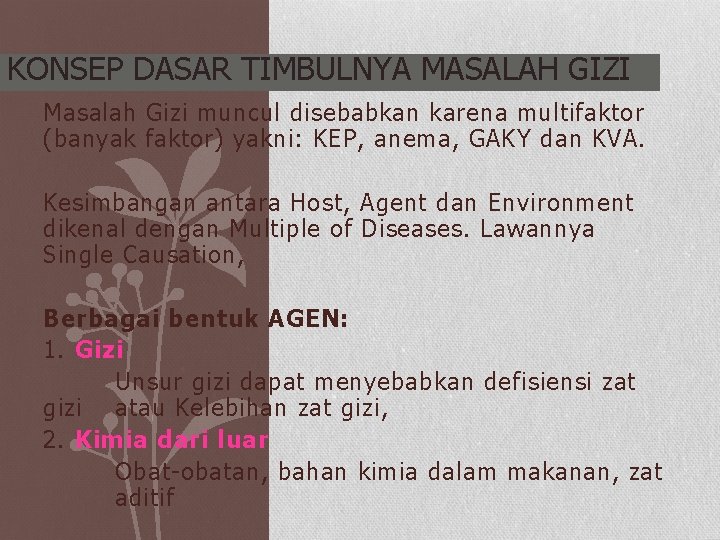 KONSEP DASAR TIMBULNYA MASALAH GIZI

Masalah Gizi muncul disebabkan karena multifaktor (banyak faktor) yakni: KEP, anema, GAKY dan KVA.

Kesimbangan antara Host, Agent dan Environment dikenal dengan Multiple of Diseases. Lawannya Single Causation,

Berbagai bentuk AGEN:

1. Gizi

Unsur gizi dapat menyebabkan defisiensi zat gizi atau Kelebihan zat gizi,

2. Kimia dari luar

Obat-obatan, bahan kimia dalam makanan, zat aditif